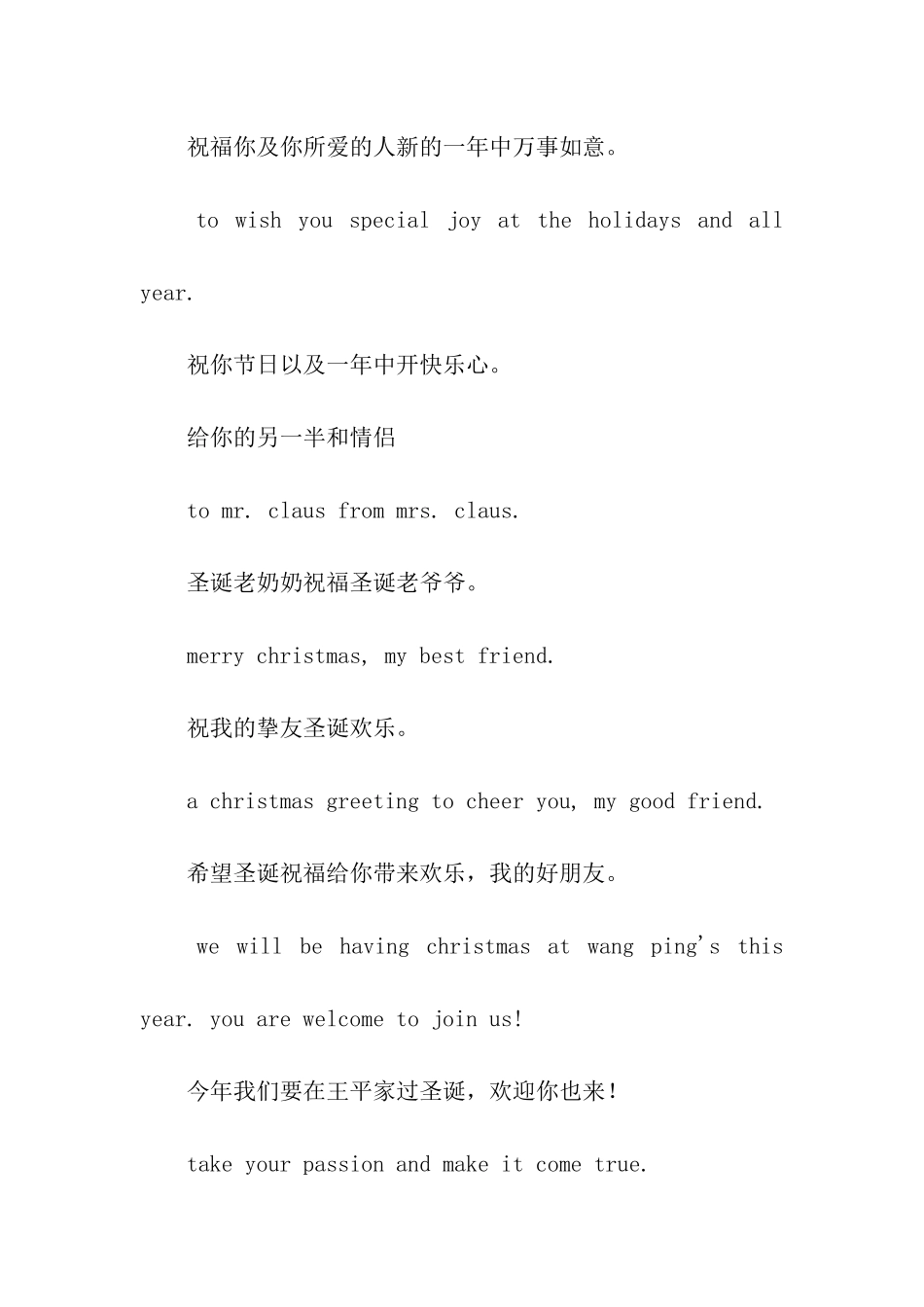 祝福你及你所爱的人新的一年中万事如意。

to wish you special joy at the holidays and all year.

祝你节日以及一年中开快乐心。

给你的另一半和情侣

to mr. claus from mrs. claus.

圣诞老奶奶祝福圣诞老爷爷。

merry christmas, my best friend.

祝我的挚友圣诞欢乐。

a christmas greeting to cheer you, my good friend.

希望圣诞祝福给你带来欢乐，我的好朋友。

we will be having christmas at wang ping's this year. you are welcome to join us!

今年我们要在王平家过圣诞，欢迎你也来！

take your passion and make it come true.